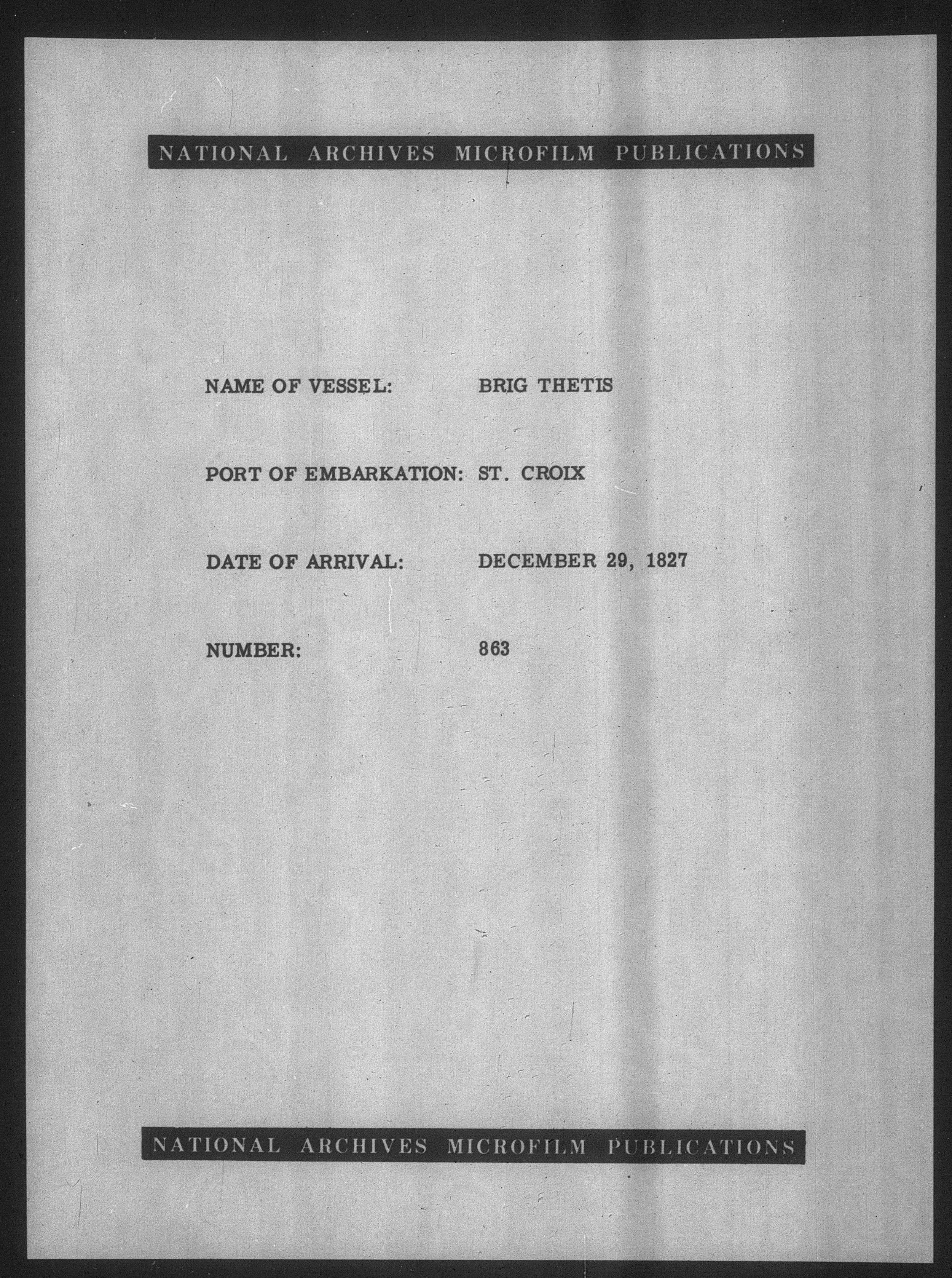 NATIONAL ARCHIVES MICROFILM PUBLICATIONS

NAME OF VESSEL: BRIG THETIS

PORT OF EMBARKATION: ST. CROIX

DATE OF ARRIVAL: DECEMBER 29, 1827

NUMBER: 863

NATIONAL ARCHIVES MICROFILM PUBLICATIONS